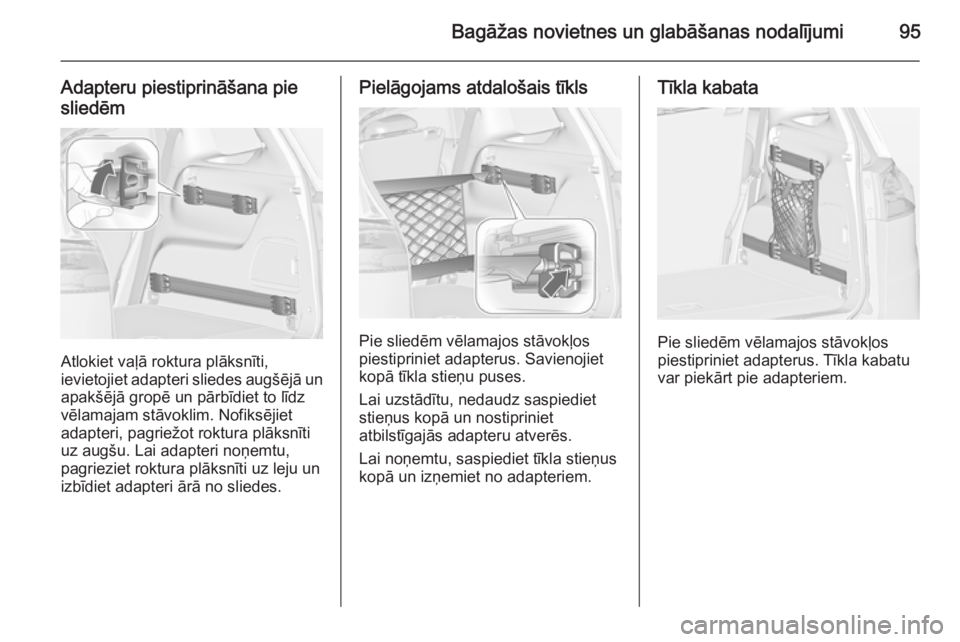 Bagāžas novietnes un glabāšanas nodalījumi 95

Adapteru piestiprināšana pie sliedēm

Atlokiet vaļā roktura plāksnīti, ievietojiet adapteri sliedes augšējā un apakšējā gropē un pārbīdiet to līdz vēlamajam stāvoklim. Nofiksējiet adapteri, pagriežot roktura plāksnīti uz augšu. Lai adapteri noņemtu, pagrieziet roktura plāksnīti uz leju un izbīdiet adapteri ārā no sliedes.

Pielāgojams atdalošais tīkls

Pie sliedēm vēlamajos stāvokļos piestipriniet adapterus. Savienojiet kopā tīkla stieņu puses.

Lai uzstādītu, nedaudz saspiediet stieņus kopā un nostipriniet atbilstīgajās adapteru atverēs.

Lai noņemtu, saspiediet tīkla stieņus kopā un izņemiet no adapteriem.

Tīkla kabata

Pie sliedēm vēlamajos stāvokļos piestipriniet adapterus. Tīkla kabatu var piekārt pie adapteriem.

carmanualsonline.info